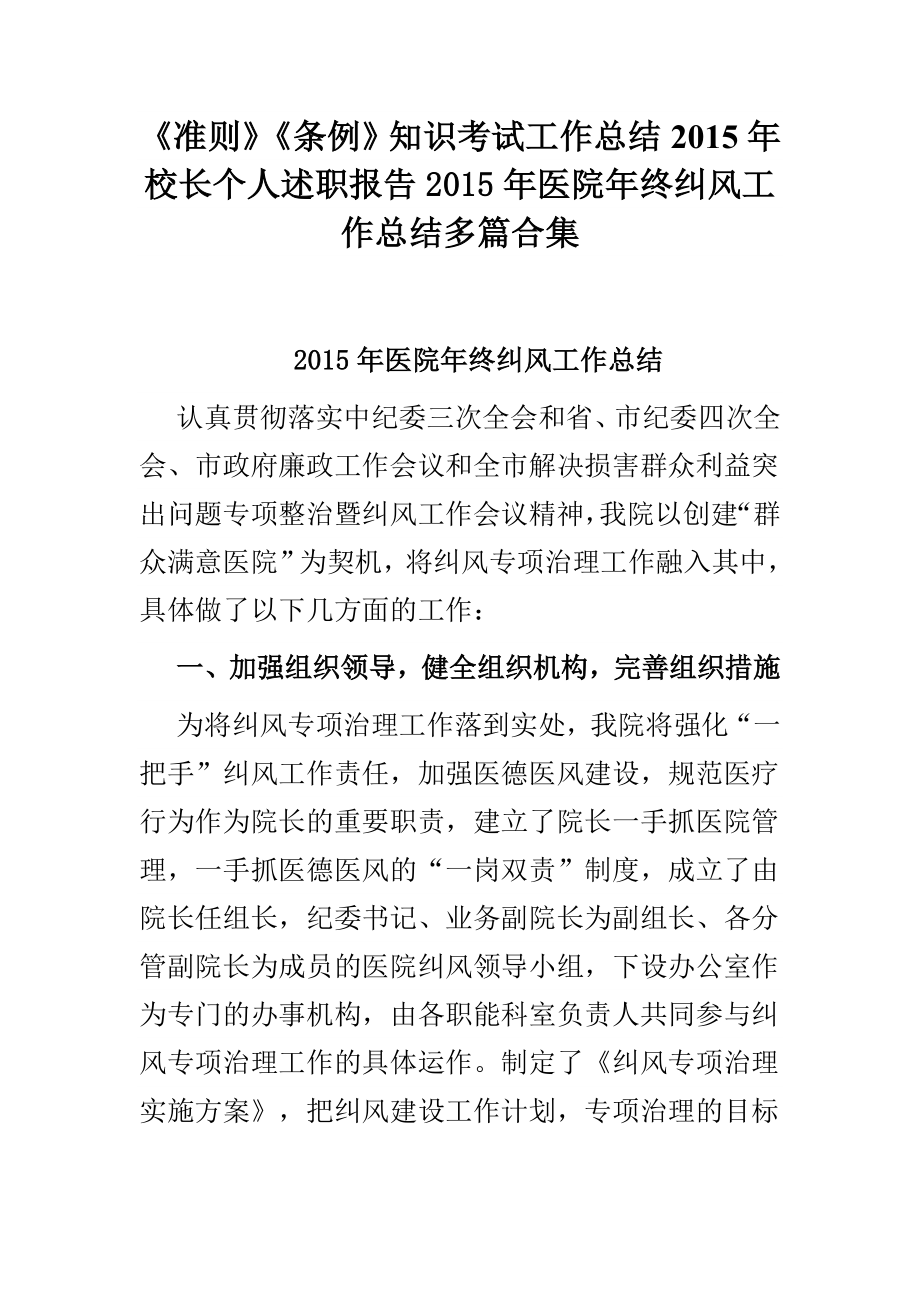 《准则》《条例》知识考试工作总结 2015 年校长个人述职报告 2015 年医院年终纠风工作总结多篇合集

2015 年医院年终纠风工作总结

认真贯彻落实中纪委三次全会和省、市纪委四次全会、市政府廉政工作会议和全市解决损害群众利益突出问题专项整治暨纠风工作会议精神，我院以创建“群众满意医院”为契机，将纠风专项治理工作融入其中，具体做了以下几方面的工作：

一、加强组织领导，健全组织机构，完善组织措施

为将纠风专项治理工作落到实处，我院将强化“一把手”纠风工作责任，加强医德医风建设，规范医疗行为作为院长的重要职责，建立了院长一手抓医院管理，一手抓医德医风的“一岗双责”制度，成立了由院长任组长，纪委书记、业务副院长为副组长、各分管副院长为成员的医院纠风领导小组，下设办公室作为专门的办事机构，由各职能科室负责人共同参与纠风专项治理工作的具体运作。制定了《纠风专项治理实施方案》，把纠风建设工作计划，专项治理的目标